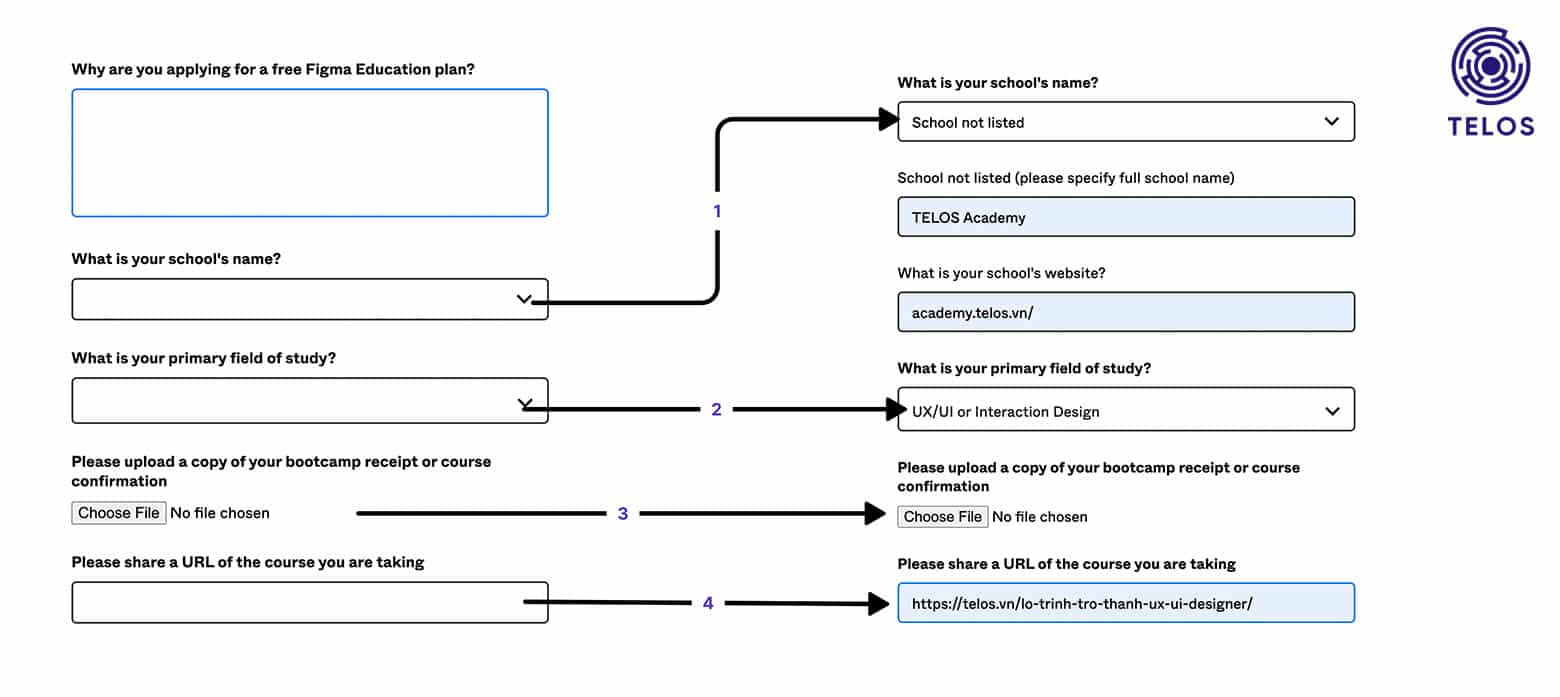 Why are you applying for a free Figma Education plan?

What is your school's name?

What is your primary field of study?

Please upload a copy of your bootcamp receipt or course confirmation

Choose File No file chosen

Please share a URL of the course you are taking

1

2

3

4

What is your school's name?

School not listed

School not listed (please specify full school name)

TELOS Academy

What is your school's website?

academy.telos.vn/

What is your primary field of study?

UX/UI or Interaction Design

Please upload a copy of your bootcamp receipt or course confirmation

Choose File No file chosen

Please share a URL of the course you are taking

https://telos.vn/lo-trinh-tro-thanh-ux-ui-designer/

TELOS